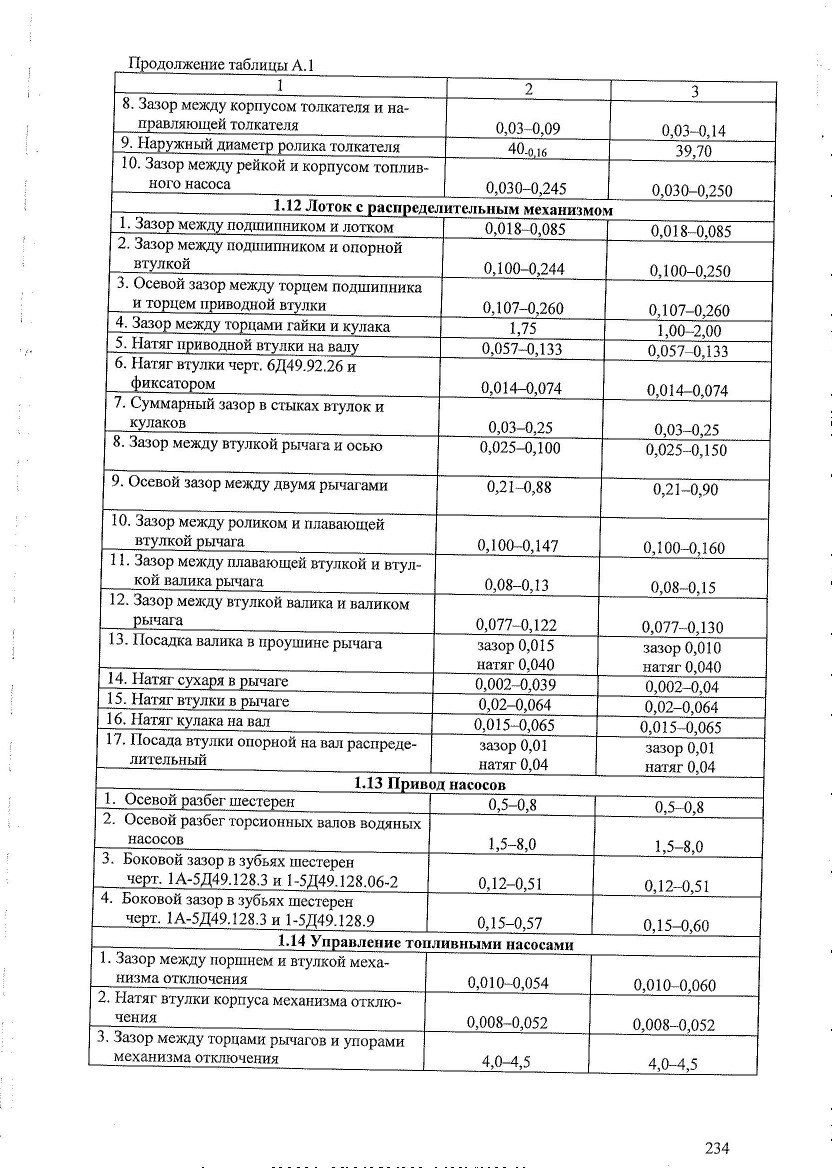 Продолжение таблицы А.1

| 1 | 2 | 3 |
|---|---|---|
| 8. Зазор между корпусом толкателя и направляющей толкателя | 0,03–0,09 | 0,03–0,14 |
| 9. Наружный диаметр ролика толкателя | $40_{-0,16}$ | 39,70 |
| 10. Зазор между рейкой и корпусом топливного насоса | 0,030–0,245 | 0,030–0,250 |
| **1.12 Лоток с распределительным механизмом** | | |
| 1. Зазор между подшипником и лотком | 0,018–0,085 | 0,018–0,085 |
| 2. Зазор между подшипником и опорной втулкой | 0,100–0,244 | 0,100–0,250 |
| 3. Осевой зазор между торцем подшипника и торцем приводной втулки | 0,107–0,260 | 0,107–0,260 |
| 4. Зазор между торцами гайки и кулака | 1,75 | 1,00–2,00 |
| 5. Натяг приводной втулки на валу | 0,057–0,133 | 0,057–0,133 |
| 6. Натяг втулки черт. 6Д49.92.26 и фиксатором | 0,014–0,074 | 0,014–0,074 |
| 7. Суммарный зазор в стыках втулок и кулаков | 0,03–0,25 | 0,03–0,25 |
| 8. Зазор между втулкой рычага и осью | 0,025–0,100 | 0,025–0,150 |
| 9. Осевой зазор между двумя рычагами | 0,21–0,88 | 0,21–0,90 |
| 10. Зазор между роликом и плавающей втулкой рычага | 0,100–0,147 | 0,100–0,160 |
| 11. Зазор между плавающей втулкой и втулкой валика рычага | 0,08–0,13 | 0,08–0,15 |
| 12. Зазор между втулкой валика и валиком рычага | 0,077–0,122 | 0,077–0,130 |
| 13. Посадка валика в проушине рычага | зазор 0,015 натяг 0,040 | зазор 0,010 натяг 0,040 |
| 14. Натяг сухаря в рычаге | 0,002–0,039 | 0,002–0,04 |
| 15. Натяг втулки в рычаге | 0,02–0,064 | 0,02–0,064 |
| 16. Натяг кулака на вал | 0,015–0,065 | 0,015–0,065 |
| 17. Посада втулки опорной на вал распределительный | зазор 0,01 натяг 0,04 | зазор 0,01 натяг 0,04 |
| **1.13 Привод насосов** | | |
| 1. Осевой разбег шестерен | 0,5–0,8 | 0,5–0,8 |
| 2. Осевой разбег торсионных валов водяных насосов | 1,5–8,0 | 1,5–8,0 |
| 3. Боковой зазор в зубьях шестерен черт. 1А-5Д49.128.3 и 1-5Д49.128.06-2 | 0,12–0,51 | 0,12–0,51 |
| 4. Боковой зазор в зубьях шестерен черт. 1А-5Д49.128.3 и 1-5Д49.128.9 | 0,15–0,57 | 0,15–0,60 |
| **1.14 Управление топливными насосами** | | |
| 1. Зазор между поршнем и втулкой механизма отключения | 0,010–0,054 | 0,010–0,060 |
| 2. Натяг втулки корпуса механизма отключения | 0,008–0,052 | 0,008–0,052 |
| 3. Зазор между торцами рычагов и упорами механизма отключения | 4,0–4,5 | 4,0–4,5 |

234